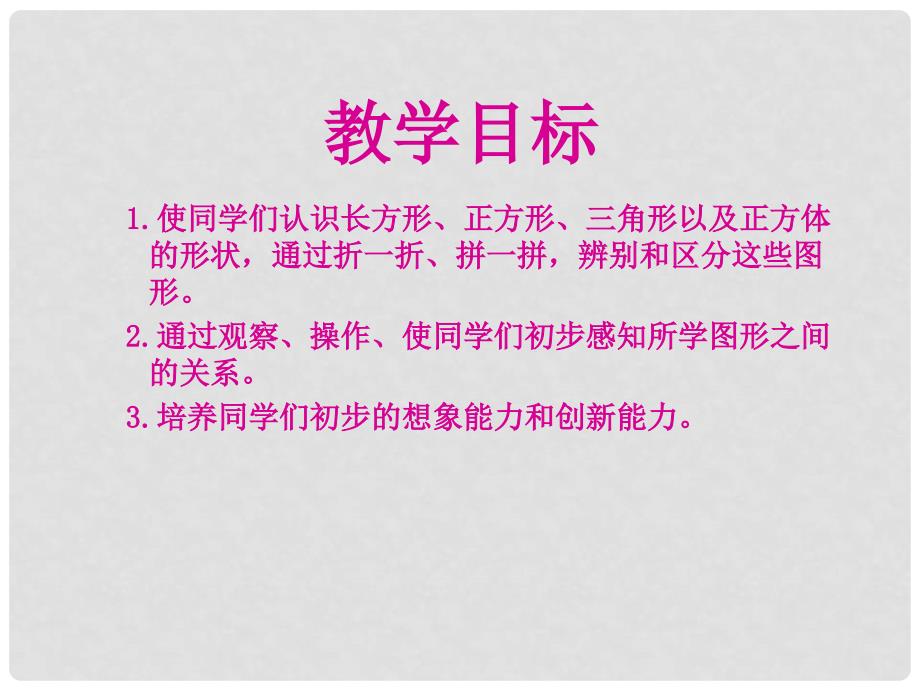 教学目标

1.使同学们认识长方形、正方形、三角形以及正方体的形状，通过折一折、拼一拼，辨别和区分这些图形。

2.通过观察、操作、使同学们初步感知所学图形之间的关系。

3.培养同学们初步的想象能力和创新能力。